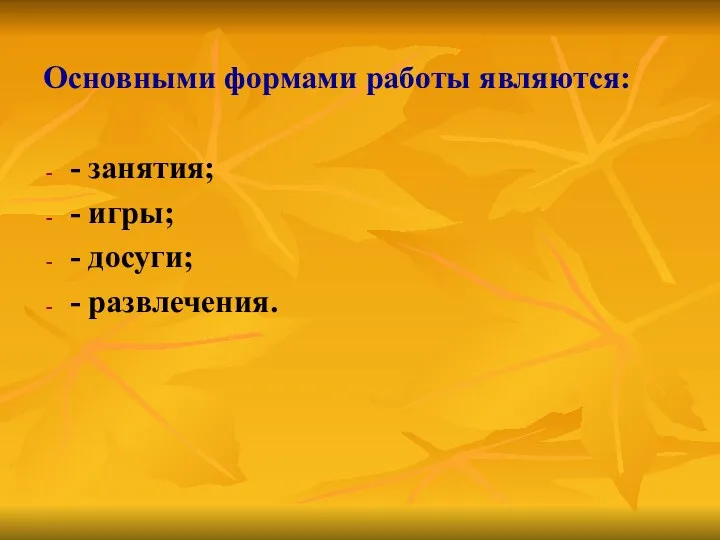 Основными формами работы являются:

- - занятия;
- - игры;
- - досуги;
- - развлечения.